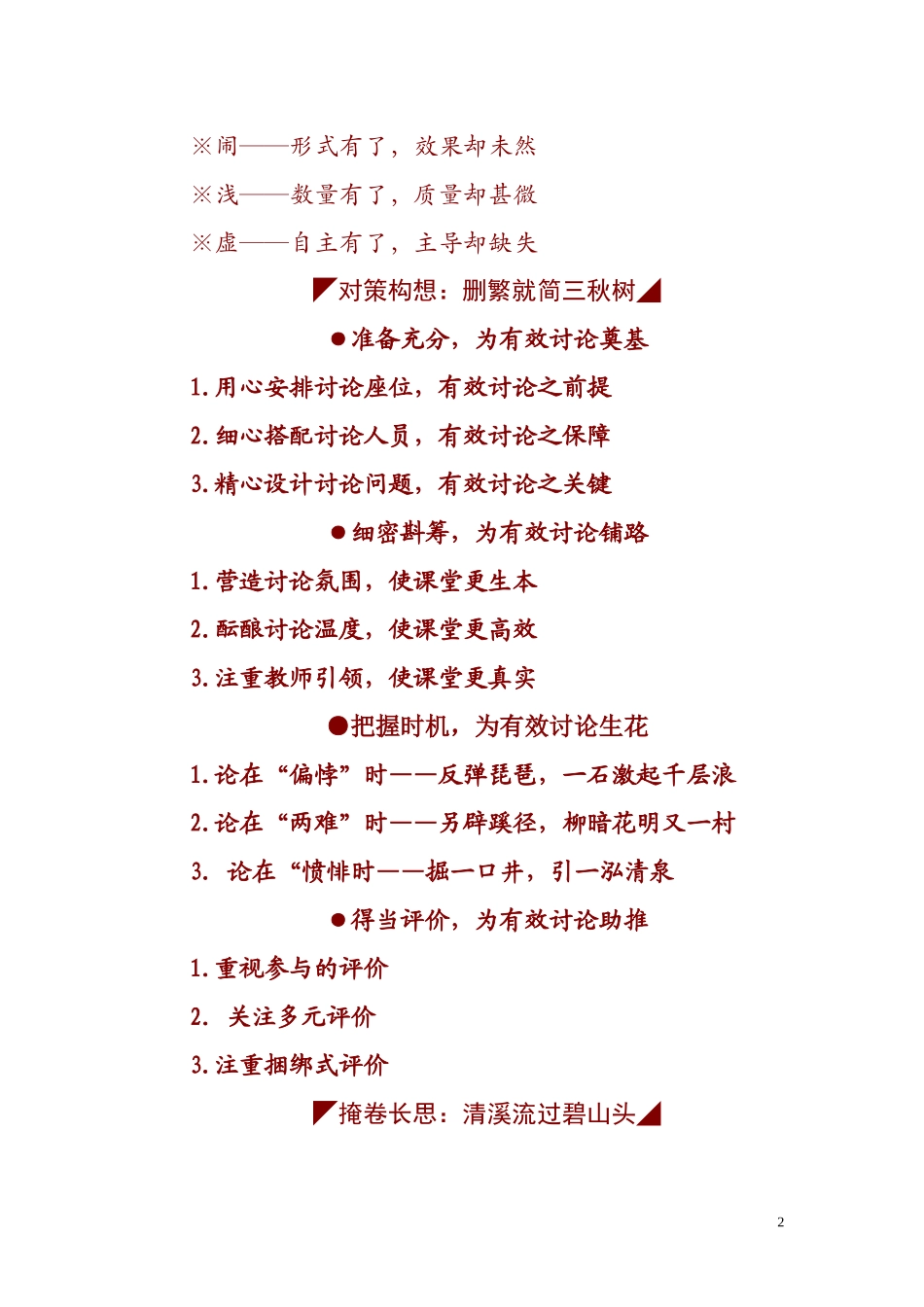 ※闹——形式有了，效果却未然

※浅——数量有了，质量却甚微

※虚——自主有了，主导却缺失

◤对策构想：删繁就简三秋树◢

●准备充分，为有效讨论奠基

1.用心安排讨论座位，有效讨论之前提

2.细心搭配讨论人员，有效讨论之保障

3.精心设计讨论问题，有效讨论之关键

●细密斟筹，为有效讨论铺路

1.营造讨论氛围，使课堂更生本

2.酝酿讨论温度，使课堂更高效

3.注重教师引领，使课堂更真实

●把握时机，为有效讨论生花

1.论在“偏悖”时——反弹琵琶，一石激起千层浪

2.论在“两难”时——另辟蹊径，柳暗花明又一村

3. 论在“愤悱时——掘一口井，引一泓清泉

●得当评价，为有效讨论助推

1.重视参与的评价

2. 关注多元评价

3.注重捆绑式评价

◤掩卷长思：清溪流过碧山头◢

2